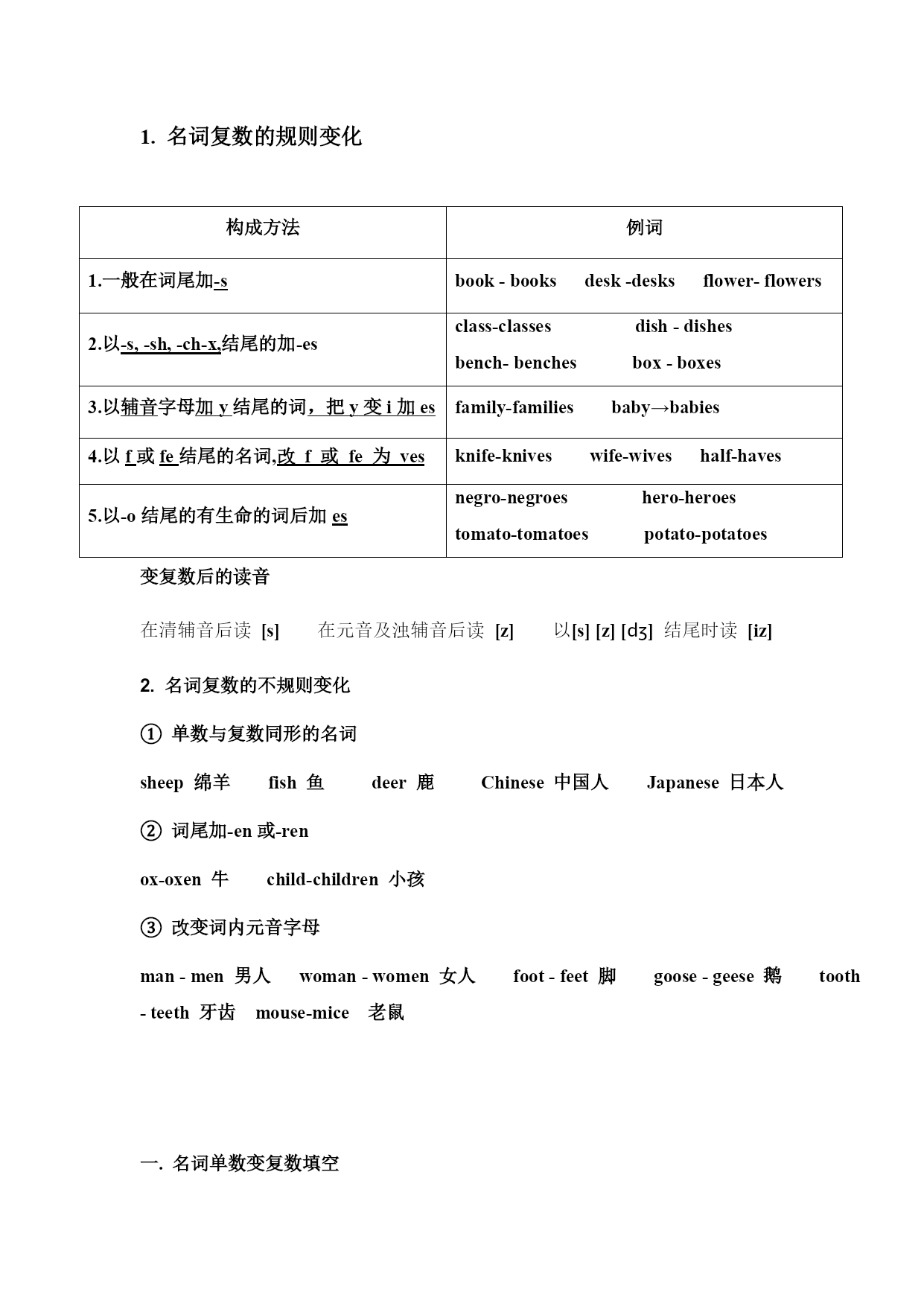 1. 名词复数的规则变化

| 构成方法 | 例词 |
|---|---|
| 1.一般在词尾加-s | book - books desk -desks flower- flowers |
| 2.以-s, -sh, -ch-x,结尾的加-es | class-classes dish - dishes bench- benches box - boxes |
| 3.以辅音字母加 y 结尾的词，把 y 变 i 加 es | family-families baby→babies |
| 4.以 f 或 fe 结尾的名词,改 f 或 fe 为 ves | knife-knives wife-wives half-haves |
| 5.以-o 结尾的有生命的词后加 es | negro-negroes hero-heroes tomato-tomatoes potato-potatoes |

变复数后的读音

在清辅音后读 [s] 在元音及浊辅音后读 [z] 以[s] [z] [dʒ] 结尾时读 [iz]

2. 名词复数的不规则变化

① 单数与复数同形的名词

sheep 绵羊 fish 鱼 deer 鹿 Chinese 中国人 Japanese 日本人

② 词尾加-en 或-ren

ox-oxen 牛 child-children 小孩

③ 改变词内元音字母

man - men 男人 woman - women 女人 foot - feet 脚 goose - geese 鹅 tooth - teeth 牙齿 mouse-mice 老鼠

一. 名词单数变复数填空